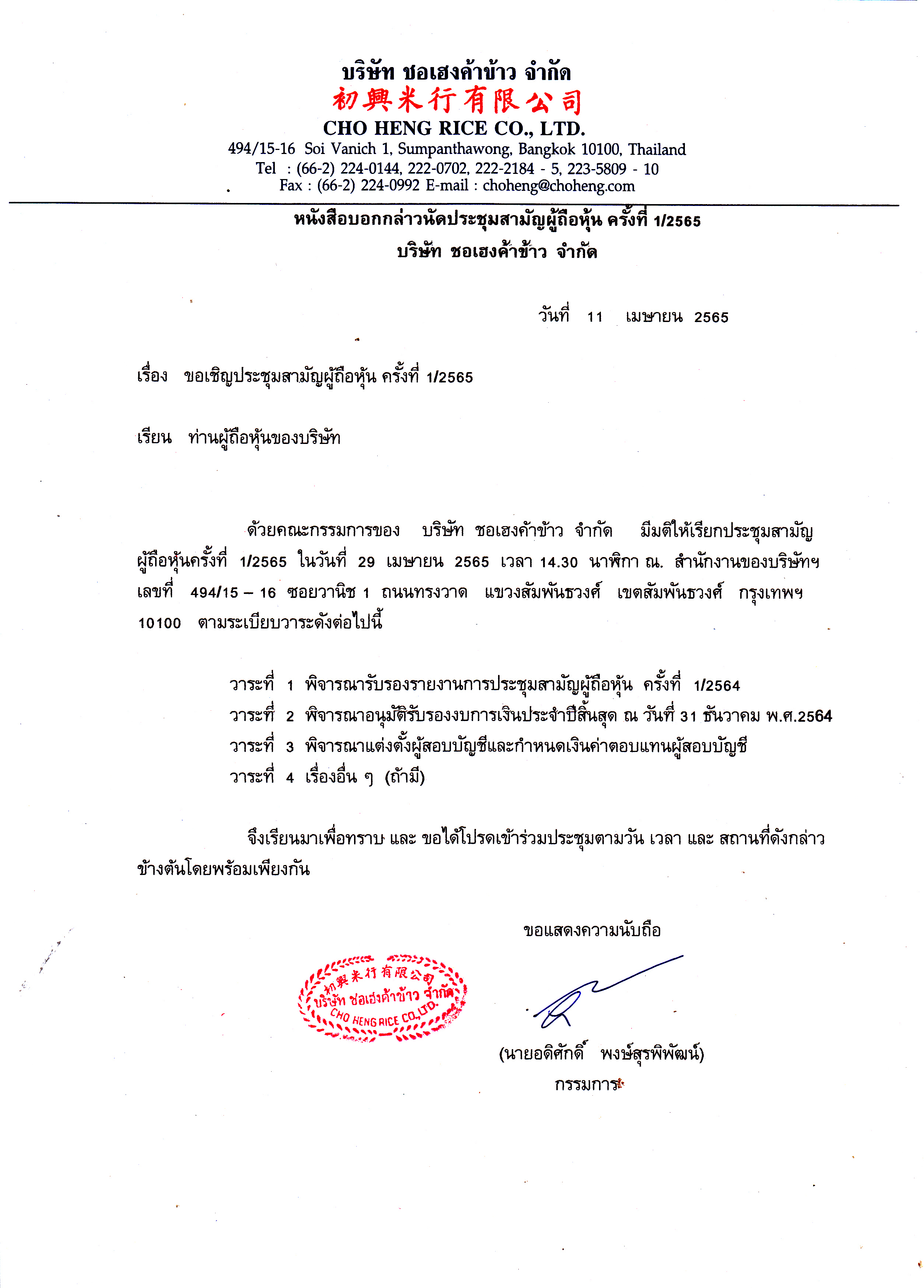 บริษัท ชอเฮงค้าข้าว จำกัด
初興米行有限公司
CHO HENG RICE CO., LTD.
494/15-16 Soi Vanich 1, Sumpanthawong, Bangkok 10100, Thailand
Tel : (66-2) 224-0144, 222-0702, 222-2184 - 5, 223-5809 - 10
Fax : (66-2) 224-0992 E-mail : choheng@choheng.com

หนังสือบอกกล่าวนัดประชุมสามัญผู้ถือหุ้น ครั้งที่ 1/2565
บริษัท ชอเฮงค้าข้าว จำกัด

วันที่ 11 เมษายน 2565

เรื่อง ขอเชิญประชุมสามัญผู้ถือหุ้น ครั้งที่ 1/2565

เรียน ท่านผู้ถือหุ้นของบริษัท

ด้วยคณะกรรมการของ บริษัท ชอเฮงค้าข้าว จำกัด มีมติให้เรียกประชุมสามัญผู้ถือหุ้นครั้งที่ 1/2565 ในวันที่ 29 เมษายน 2565 เวลา 14.30 นาฬิกา ณ. สำนักงานของบริษัทฯ เลขที่ 494/15 – 16 ซอยวานิช 1 ถนนทรงวาด แขวงสัมพันธวงศ์ เขตสัมพันธวงศ์ กรุงเทพฯ 10100 ตามระเบียบวาระดังต่อไปนี้

วาระที่ 1 พิจารณารับรองรายงานการประชุมสามัญผู้ถือหุ้น ครั้งที่ 1/2564
วาระที่ 2 พิจารณาอนุมัติรับรองงบการเงินประจำปีสิ้นสุด ณ วันที่ 31 ธันวาคม พ.ศ.2564
วาระที่ 3 พิจารณาแต่งตั้งผู้สอบบัญชีและกำหนดเงินค่าตอบแทนผู้สอบบัญชี
วาระที่ 4 เรื่องอื่น ๆ (ถ้ามี)

จึงเรียนมาเพื่อทราบ และ ขอได้โปรดเข้าร่วมประชุมตามวัน เวลา และ สถานที่ดังกล่าวข้างต้นโดยพร้อมเพียงกัน

ขอแสดงความนับถือ

初興米行有限公司
บริษัท ชอเฮงค้าข้าว จำกัด
CHO HENG RICE CO.,LTD.

(นายอดิศักดิ์ พงษ์สุรพิพัฒน์)
กรรมการ